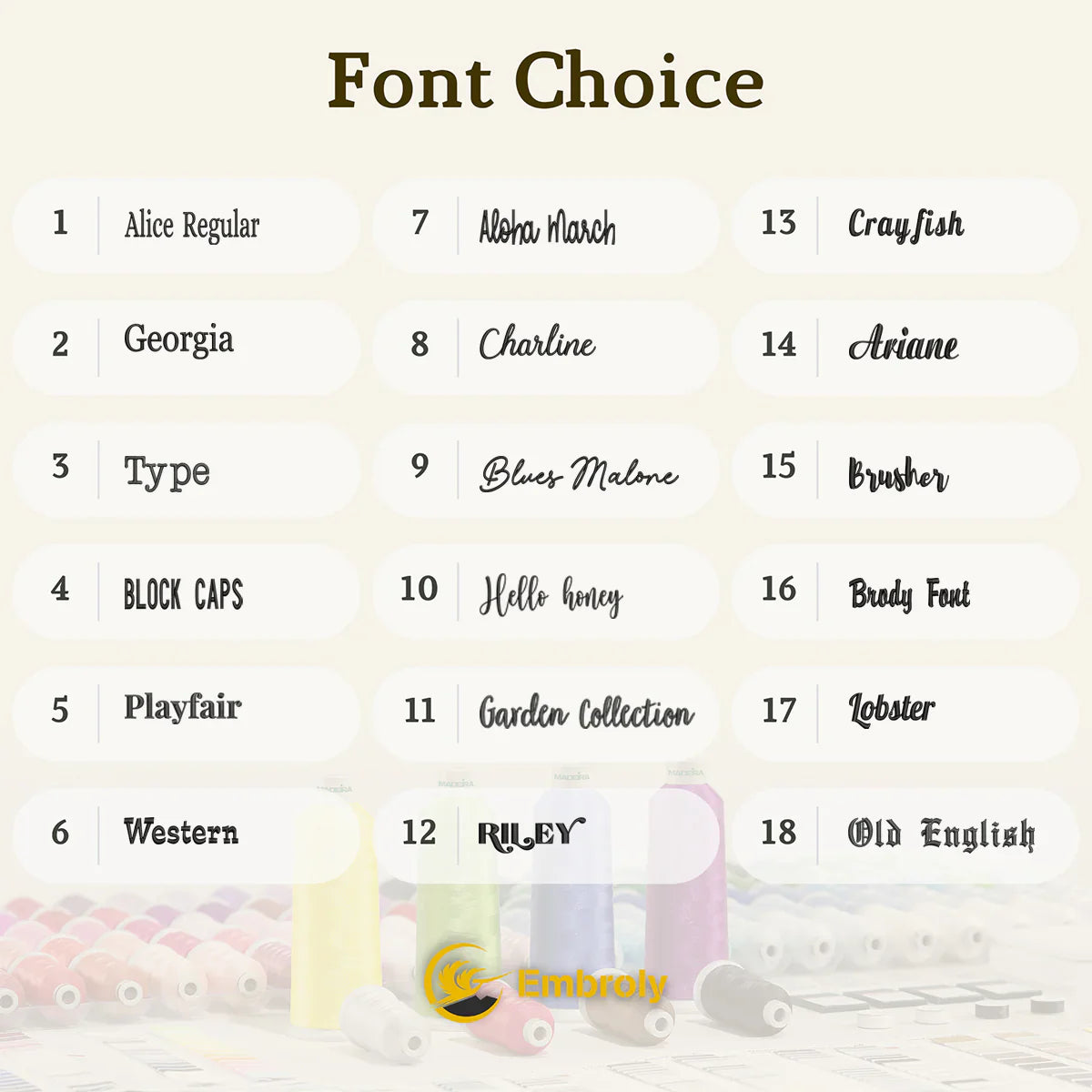 Font Choice

1 Alice Regular

2 Georgia

3 Type

4 BLOCK CAPS

5 Playfair

6 Western

7 Aloha March

8 Charline

9 Blues Malone

10 Hello honey

11 Garden Collection

12 RILEY

13 Crayfish

14 Ariane

15 Brusher

16 Brody Font

17 Lobster

18 Old English

Embroly